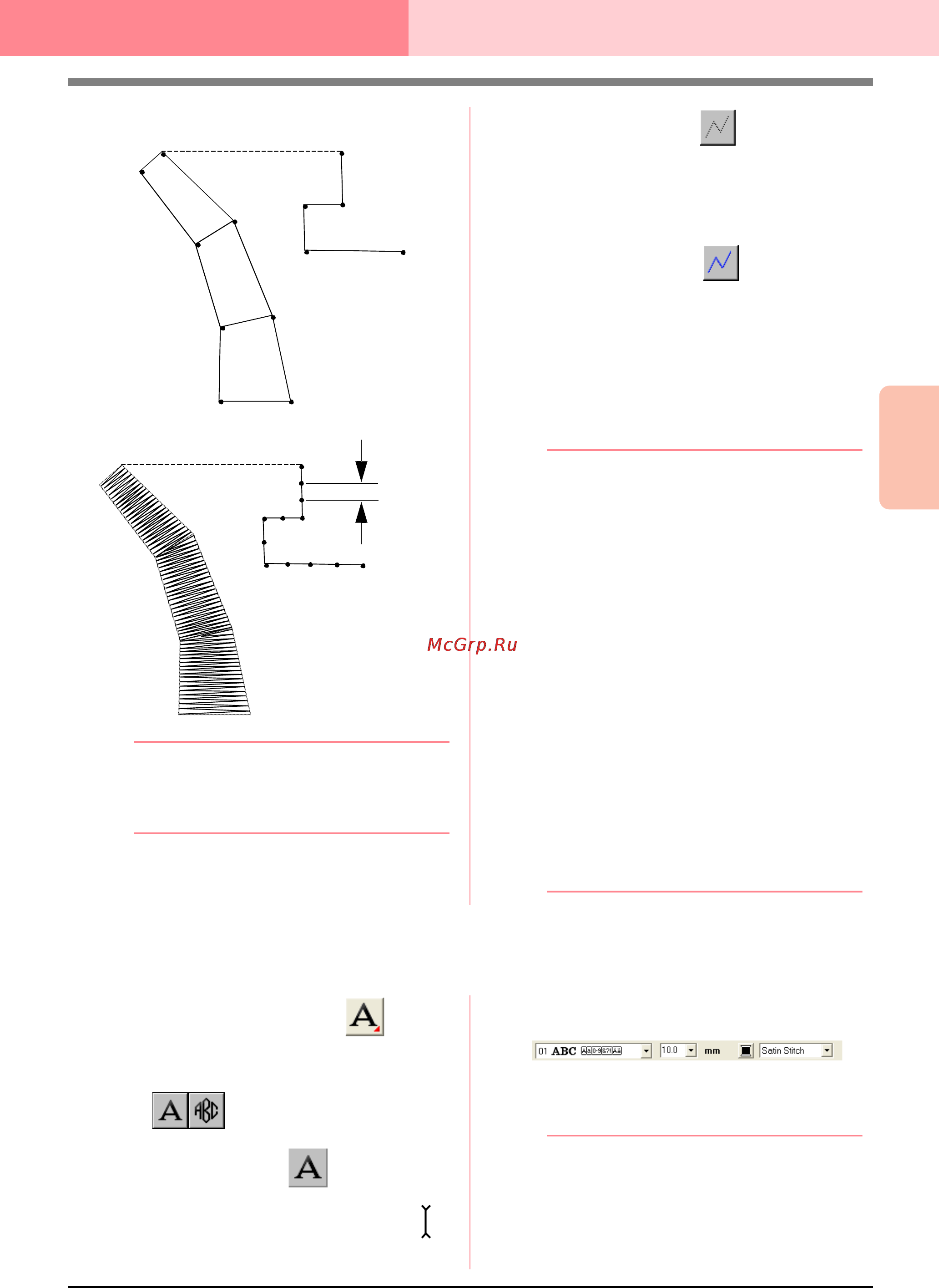 McGrp.Ru

01 ABC

10.0

mm

Satin Stitch